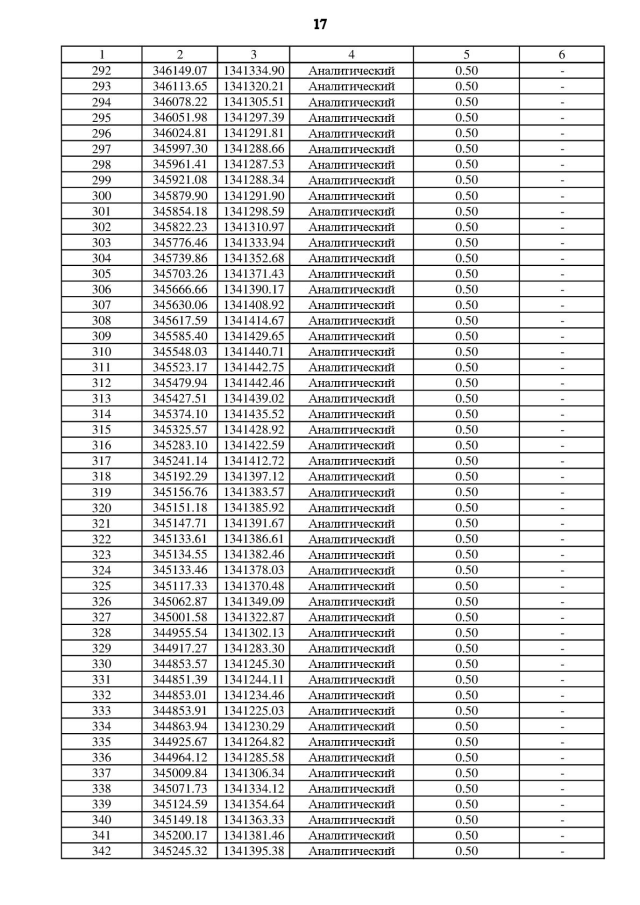 17

| 1 | 2 | 3 | 4 | 5 | 6 |
|---|---|---|---|---|---|
| 292 | 346149.07 | 1341334.90 | Аналитический | 0.50 | - |
| 293 | 346113.65 | 1341320.21 | Аналитический | 0.50 | - |
| 294 | 346078.22 | 1341305.51 | Аналитический | 0.50 | - |
| 295 | 346051.98 | 1341297.39 | Аналитический | 0.50 | - |
| 296 | 346024.81 | 1341291.81 | Аналитический | 0.50 | - |
| 297 | 345997.30 | 1341288.66 | Аналитический | 0.50 | - |
| 298 | 345961.41 | 1341287.53 | Аналитический | 0.50 | - |
| 299 | 345921.08 | 1341288.34 | Аналитический | 0.50 | - |
| 300 | 345879.90 | 1341291.90 | Аналитический | 0.50 | - |
| 301 | 345854.18 | 1341298.59 | Аналитический | 0.50 | - |
| 302 | 345822.23 | 1341310.97 | Аналитический | 0.50 | - |
| 303 | 345776.46 | 1341333.94 | Аналитический | 0.50 | - |
| 304 | 345739.86 | 1341352.68 | Аналитический | 0.50 | - |
| 305 | 345703.26 | 1341371.43 | Аналитический | 0.50 | - |
| 306 | 345666.66 | 1341390.17 | Аналитический | 0.50 | - |
| 307 | 345630.06 | 1341408.92 | Аналитический | 0.50 | - |
| 308 | 345617.59 | 1341414.67 | Аналитический | 0.50 | - |
| 309 | 345585.40 | 1341429.65 | Аналитический | 0.50 | - |
| 310 | 345548.03 | 1341440.71 | Аналитический | 0.50 | - |
| 311 | 345523.17 | 1341442.75 | Аналитический | 0.50 | - |
| 312 | 345479.94 | 1341442.46 | Аналитический | 0.50 | - |
| 313 | 345427.51 | 1341439.02 | Аналитический | 0.50 | - |
| 314 | 345374.10 | 1341435.52 | Аналитический | 0.50 | - |
| 315 | 345325.57 | 1341428.92 | Аналитический | 0.50 | - |
| 316 | 345283.10 | 1341422.59 | Аналитический | 0.50 | - |
| 317 | 345241.14 | 1341412.72 | Аналитический | 0.50 | - |
| 318 | 345192.29 | 1341397.12 | Аналитический | 0.50 | - |
| 319 | 345156.76 | 1341383.57 | Аналитический | 0.50 | - |
| 320 | 345151.18 | 1341385.92 | Аналитический | 0.50 | - |
| 321 | 345147.71 | 1341391.67 | Аналитический | 0.50 | - |
| 322 | 345133.61 | 1341386.61 | Аналитический | 0.50 | - |
| 323 | 345134.55 | 1341382.46 | Аналитический | 0.50 | - |
| 324 | 345133.46 | 1341378.03 | Аналитический | 0.50 | - |
| 325 | 345117.33 | 1341370.48 | Аналитический | 0.50 | - |
| 326 | 345062.87 | 1341349.09 | Аналитический | 0.50 | - |
| 327 | 345001.58 | 1341322.87 | Аналитический | 0.50 | - |
| 328 | 344955.54 | 1341302.13 | Аналитический | 0.50 | - |
| 329 | 344917.27 | 1341283.30 | Аналитический | 0.50 | - |
| 330 | 344853.57 | 1341245.30 | Аналитический | 0.50 | - |
| 331 | 344851.39 | 1341244.11 | Аналитический | 0.50 | - |
| 332 | 344853.01 | 1341234.46 | Аналитический | 0.50 | - |
| 333 | 344853.91 | 1341225.03 | Аналитический | 0.50 | - |
| 334 | 344863.94 | 1341230.29 | Аналитический | 0.50 | - |
| 335 | 344925.67 | 1341264.82 | Аналитический | 0.50 | - |
| 336 | 344964.12 | 1341285.58 | Аналитический | 0.50 | - |
| 337 | 345009.84 | 1341306.34 | Аналитический | 0.50 | - |
| 338 | 345071.73 | 1341334.12 | Аналитический | 0.50 | - |
| 339 | 345124.59 | 1341354.64 | Аналитический | 0.50 | - |
| 340 | 345149.18 | 1341363.33 | Аналитический | 0.50 | - |
| 341 | 345200.17 | 1341381.46 | Аналитический | 0.50 | - |
| 342 | 345245.32 | 1341395.38 | Аналитический | 0.50 | - |